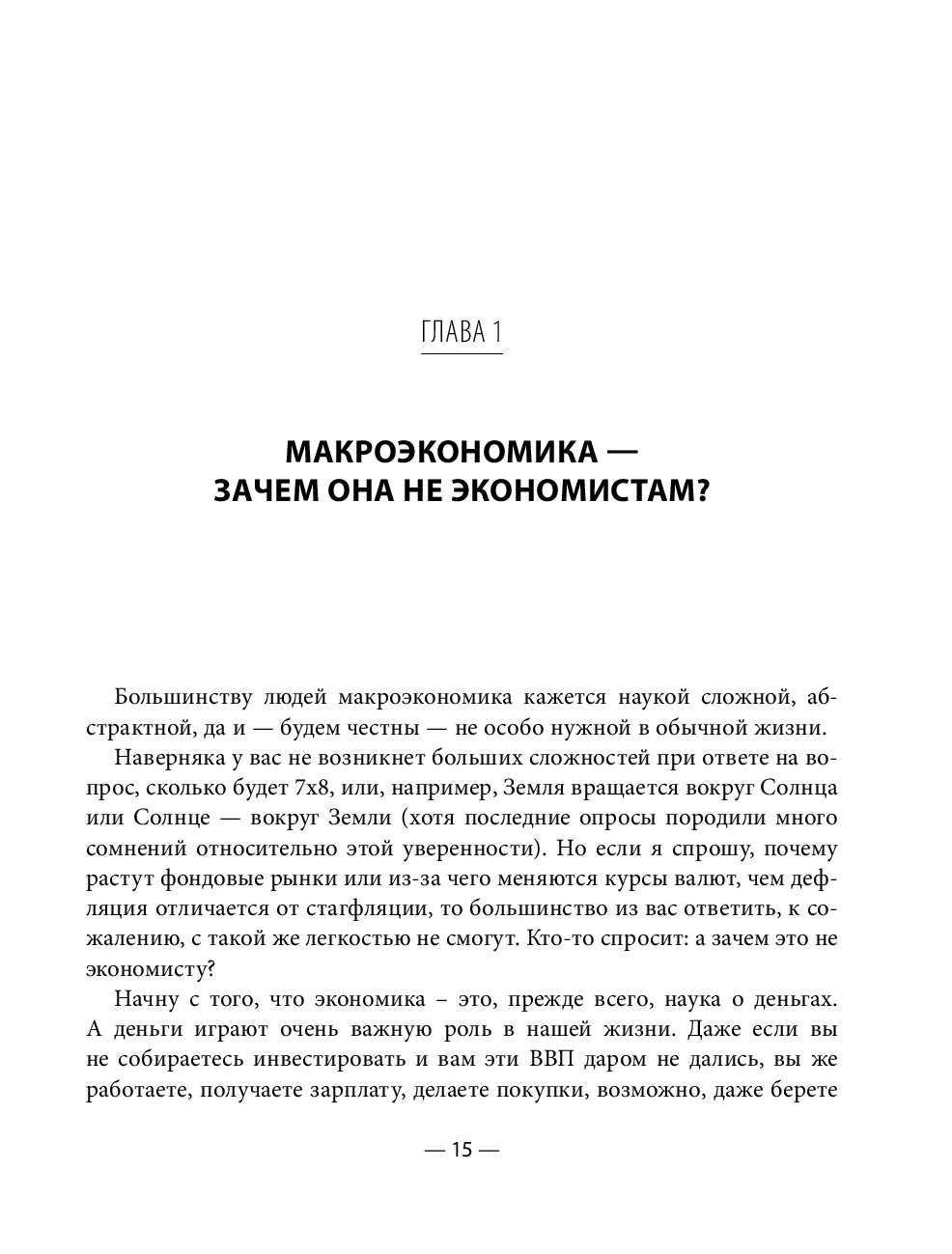 ГЛАВА 1

МАКРОЭКОНОМИКА — ЗАЧЕМ ОНА НЕ ЭКОНОМИСТАМ?

Большинству людей макроэкономика кажется наукой сложной, абстрактной, да и — будем честны — не особо нужной в обычной жизни.

Наверняка у вас не возникнет больших сложностей при ответе на вопрос, сколько будет 7х8, или, например, Земля вращается вокруг Солнца или Солнце — вокруг Земли (хотя последние опросы породили много сомнений относительно этой уверенности). Но если я спрошу, почему растут фондовые рынки или из-за чего меняются курсы валют, чем дефляция отличается от стагфляции, то большинство из вас ответить, к сожалению, с такой же легкостью не смогут. Кто-то спросит: а зачем это не экономисту?

Начну с того, что экономика – это, прежде всего, наука о деньгах. А деньги играют очень важную роль в нашей жизни. Даже если вы не собираетесь инвестировать и вам эти ВВП даром не дались, вы же работаете, получаете зарплату, делаете покупки, возможно, даже берете

— 15 —